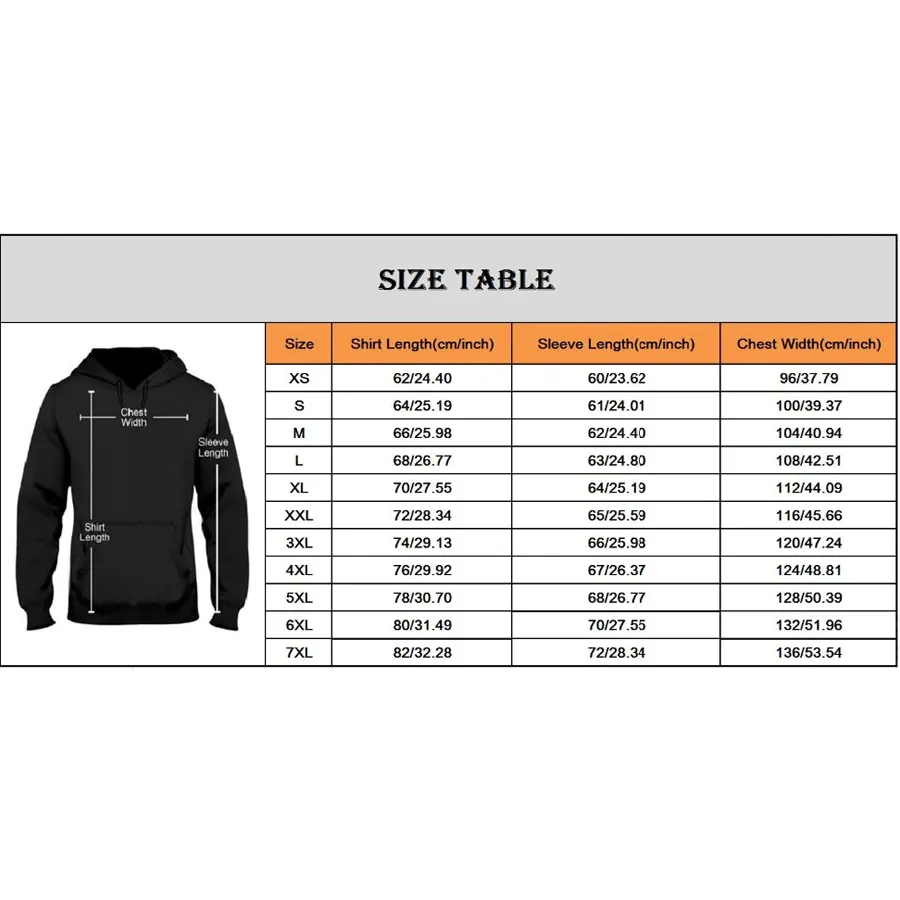 SIZE TABLE

Chest Width

Sleeve Length

Shirt Length

| Size | Shirt Length(cm/inch) | Sleeve Length(cm/inch) | Chest Width(cm/inch) |
|---|---|---|---|
| XS | 62/24.40 | 60/23.62 | 96/37.79 |
| S | 64/25.19 | 61/24.01 | 100/39.37 |
| M | 66/25.98 | 62/24.40 | 104/40.94 |
| L | 68/26.77 | 63/24.80 | 108/42.51 |
| XL | 70/27.55 | 64/25.19 | 112/44.09 |
| XXL | 72/28.34 | 65/25.59 | 116/45.66 |
| 3XL | 74/29.13 | 66/25.98 | 120/47.24 |
| 4XL | 76/29.92 | 67/26.37 | 124/48.81 |
| 5XL | 78/30.70 | 68/26.77 | 128/50.39 |
| 6XL | 80/31.49 | 70/27.55 | 132/51.96 |
| 7XL | 82/32.28 | 72/28.34 | 136/53.54 |